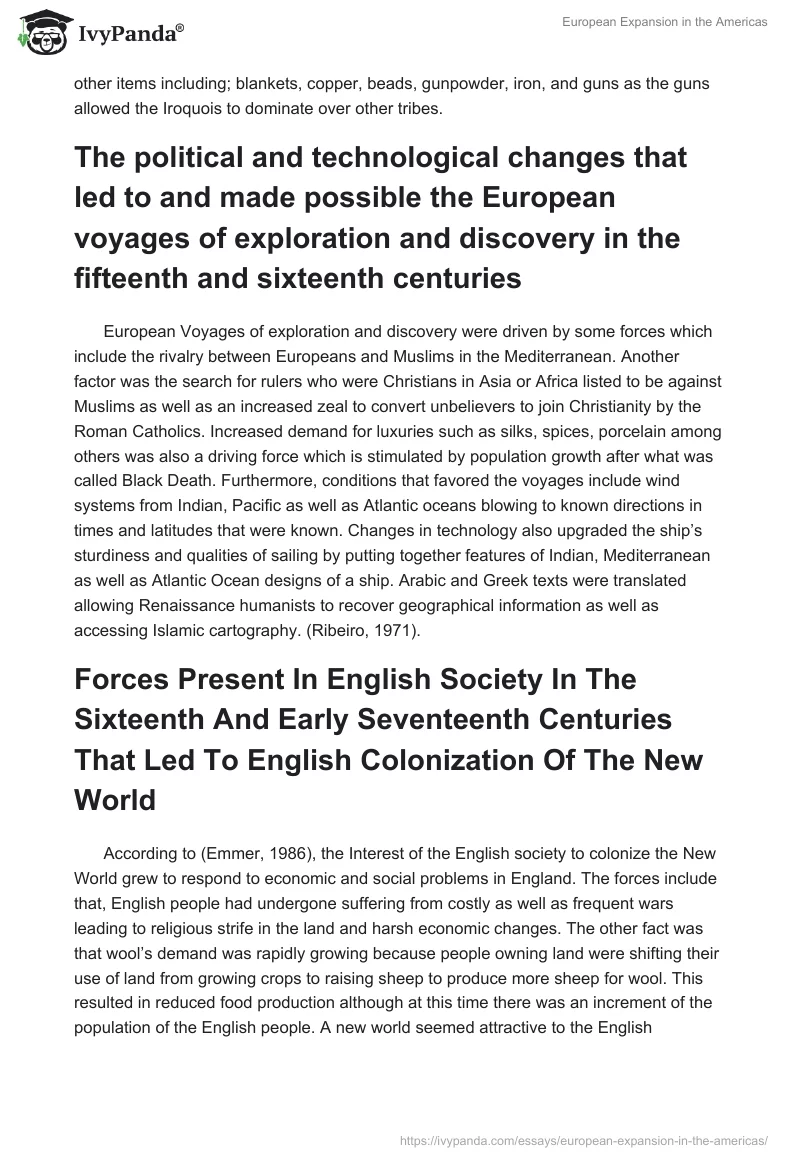 IvyPanda®

European Expansion in the Americas

other items including; blankets, copper, beads, gunpowder, iron, and guns as the guns allowed the Iroquois to dominate over other tribes.

The political and technological changes that led to and made possible the European voyages of exploration and discovery in the fifteenth and sixteenth centuries

European Voyages of exploration and discovery were driven by some forces which include the rivalry between Europeans and Muslims in the Mediterranean. Another factor was the search for rulers who were Christians in Asia or Africa listed to be against Muslims as well as an increased zeal to convert unbelievers to join Christianity by the Roman Catholics. Increased demand for luxuries such as silks, spices, porcelain among others was also a driving force which is stimulated by population growth after what was called Black Death. Furthermore, conditions that favored the voyages include wind systems from Indian, Pacific as well as Atlantic oceans blowing to known directions in times and latitudes that were known. Changes in technology also upgraded the ship's sturdiness and qualities of sailing by putting together features of Indian, Mediterranean as well as Atlantic Ocean designs of a ship. Arabic and Greek texts were translated allowing Renaissance humanists to recover geographical information as well as accessing Islamic cartography. (Ribeiro, 1971).

Forces Present In English Society In The Sixteenth And Early Seventeenth Centuries That Led To English Colonization Of The New World

According to (Emmer, 1986), the Interest of the English society to colonize the New World grew to respond to economic and social problems in England. The forces include that, English people had undergone suffering from costly as well as frequent wars leading to religious strife in the land and harsh economic changes. The other fact was that wool's demand was rapidly growing because people owning land were shifting their use of land from growing crops to raising sheep to produce more sheep for wool. This resulted in reduced food production although at this time there was an increment of the population of the English people. A new world seemed attractive to the English

https://ivypanda.com/essays/european-expansion-in-the-americas/